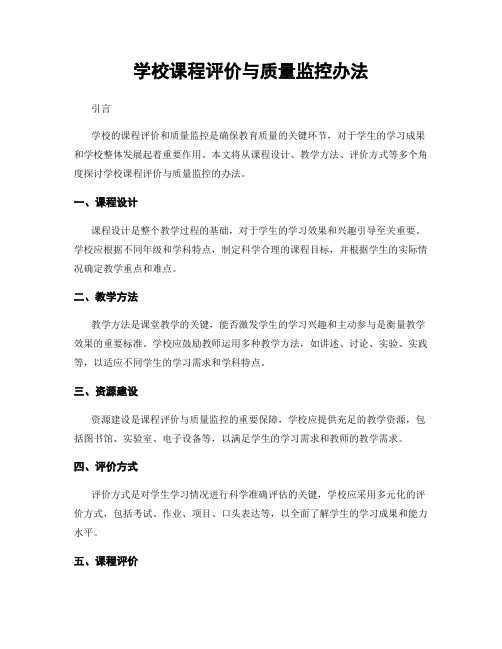 学校课程评价与质量监控办法

引言

学校的课程评价和质量监控是确保教育质量的关键环节，对于学生的学习成果和学校整体发展起着重要作用。本文将从课程设计、教学方法、评价方式等多个角度探讨学校课程评价与质量监控的办法。

一、课程设计

课程设计是整个教学过程的基础，对于学生的学习效果和兴趣引导至关重要。学校应根据不同年级和学科特点，制定科学合理的课程目标，并根据学生的实际情况确定教学重点和难点。

二、教学方法

教学方法是课堂教学的关键，能否激发学生的学习兴趣和主动参与是衡量教学效果的重要标准。学校应鼓励教师运用多种教学方法，如讲述、讨论、实验、实践等，以适应不同学生的学习需求和学科特点。

三、资源建设

资源建设是课程评价与质量监控的重要保障，学校应提供充足的教学资源，包括图书馆、实验室、电子设备等，以满足学生的学习需求和教师的教学需求。

四、评价方式

评价方式是对学生学习情况进行科学准确评估的关键，学校应采用多元化的评价方式，包括考试、作业、项目、口头表达等，以全面了解学生的学习成果和能力水平。

五、课程评价